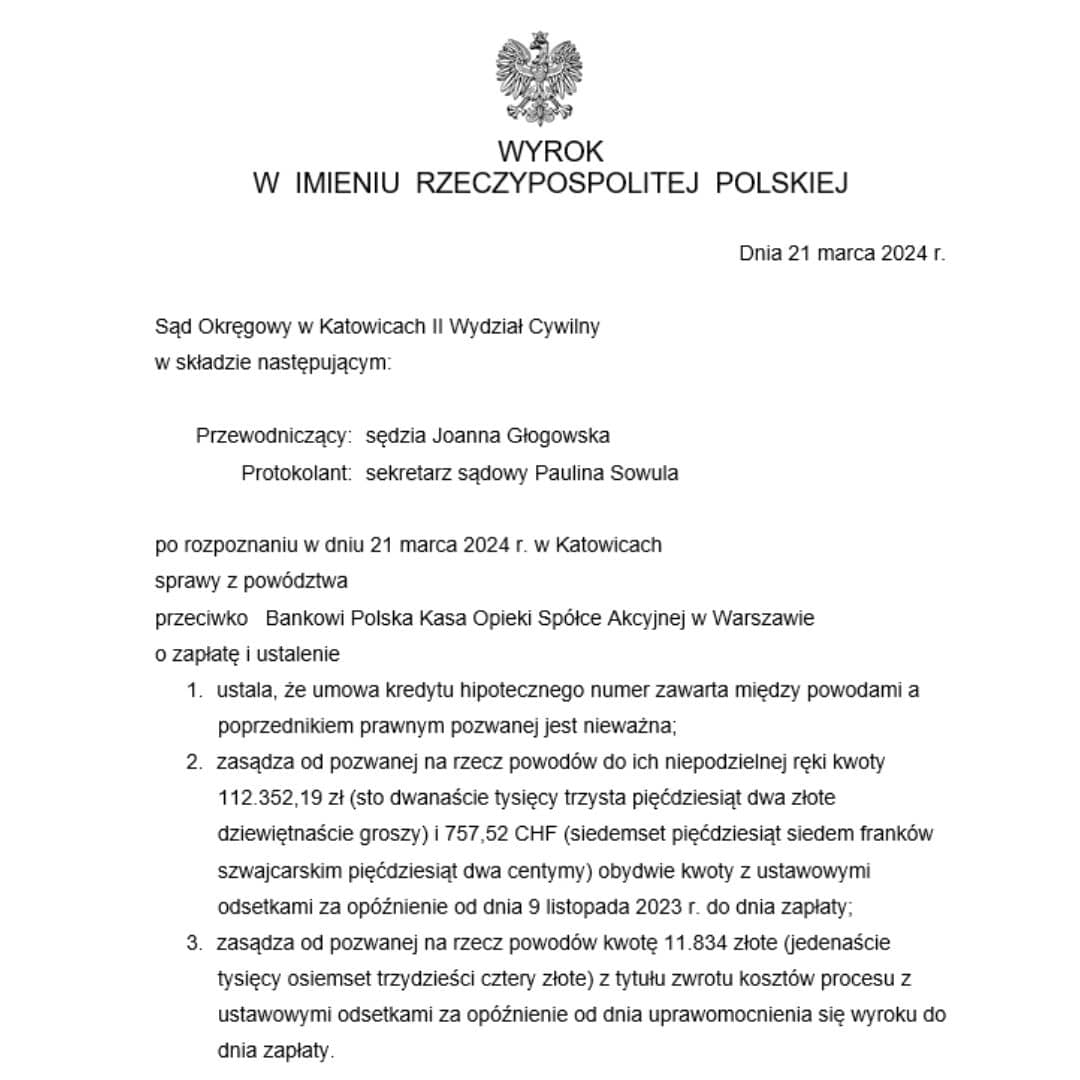 WYROK
W IMIENIU RZECZYPOSPOLITEJ POLSKIEJ

Dnia 21 marca 2024 r.

Sąd Okręgowy w Katowicach II Wydział Cywilny
w składzie następującym:

Przewodniczący: sędzia Joanna Głogowska
Protokolant: sekretarz sądowy Paulina Sowula

po rozpoznaniu w dniu 21 marca 2024 r. w Katowicach
sprawy z powództwa
przeciwko Bankowi Polska Kasa Opieki Spółce Akcyjnej w Warszawie
o zapłatę i ustalenie

1. ustala, że umowa kredytu hipotecznego numer zawarta między powodami a poprzednikiem prawnym pozwanej jest nieważna;
2. zasądza od pozwanej na rzecz powodów do ich niepodzielnej ręki kwoty 112.352,19 zł (sto dwanaście tysięcy trzysta pięćdziesiąt dwa złote dziewiętnaście groszy) i 757,52 CHF (siedemset pięćdziesiąt siedem franków szwajcarskim pięćdziesiąt dwa centymy) obydwie kwoty z ustawowymi odsetkami za opóźnienie od dnia 9 listopada 2023 r. do dnia zapłaty;
3. zasądza od pozwanej na rzecz powodów kwotę 11.834 złote (jedenaście tysięcy osiemset trzydzieści cztery złote) z tytułu zwrotu kosztów procesu z ustawowymi odsetkami za opóźnienie od dnia uprawomocnienia się wyroku do dnia zapłaty.